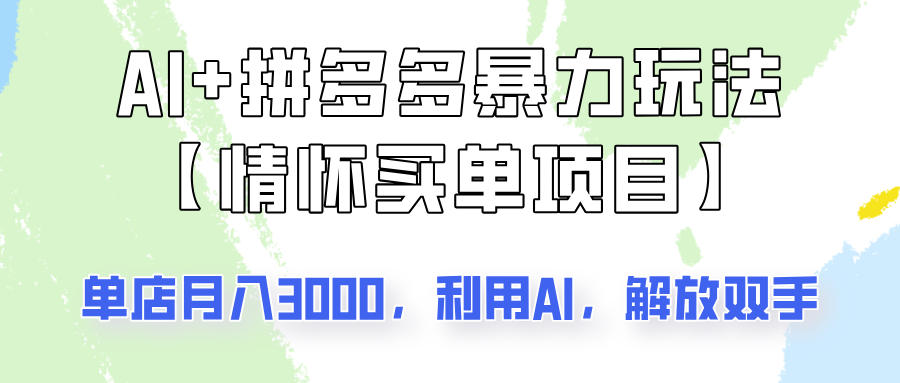 AI+拼多多暴力玩法
【情怀买单项目】

单店月入3000，利用AI，解放双手